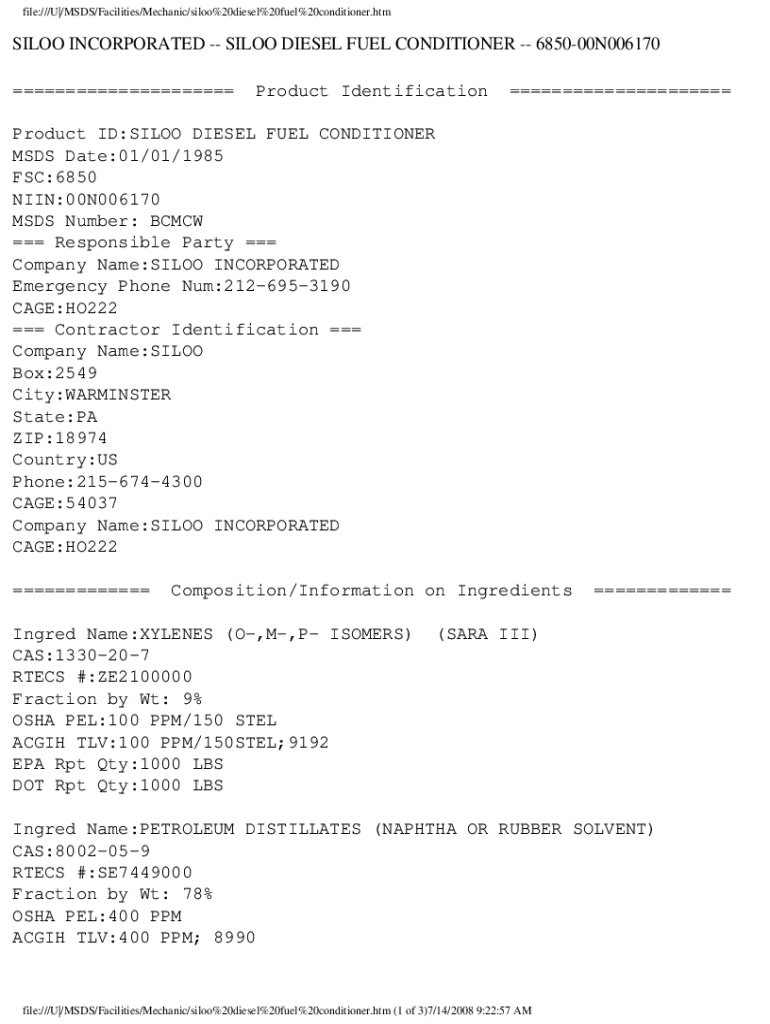 file:///U|/MSDS/Facilities/Mechanic/siloo%20diesel%20fuel%20conditioner.htm

SILOO INCORPORATED -- SILOO DIESEL FUEL CONDITIONER -- 6850-00N006170

===================== Product Identification =====================

Product ID:SILOO DIESEL FUEL CONDITIONER
MSDS Date:01/01/1985
FSC:6850
NIIN:00N006170
MSDS Number: BCMCW
=== Responsible Party ===
Company Name:SILOO INCORPORATED
Emergency Phone Num:212-695-3190
CAGE:HO222
=== Contractor Identification ===
Company Name:SILOO
Box:2549
City:WARMINSTER
State:PA
ZIP:18974
Country:US
Phone:215-674-4300
CAGE:54037
Company Name:SILOO INCORPORATED
CAGE:HO222

============= Composition/Information on Ingredients =============

Ingred Name:XYLENES (O-,M-,P- ISOMERS) (SARA III)
CAS:1330-20-7
RTECS #:ZE2100000
Fraction by Wt: 9%
OSHA PEL:100 PPM/150 STEL
ACGIH TLV:100 PPM/150STEL;9192
EPA Rpt Qty:1000 LBS
DOT Rpt Qty:1000 LBS

Ingred Name:PETROLEUM DISTILLATES (NAPHTHA OR RUBBER SOLVENT)
CAS:8002-05-9
RTECS #:SE7449000
Fraction by Wt: 78%
OSHA PEL:400 PPM
ACGIH TLV:400 PPM; 8990

file:///U|/MSDS/Facilities/Mechanic/siloo%20diesel%20fuel%20conditioner.htm (1 of 3)7/14/2008 9:22:57 AM